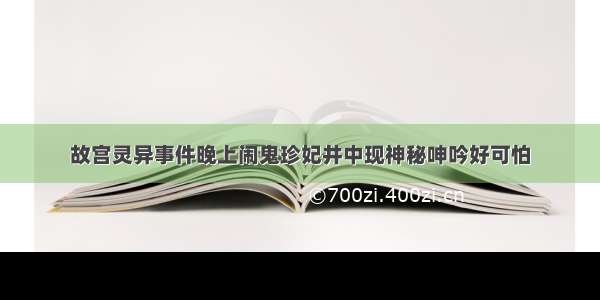 故宫灵异事件晚上闹鬼珍妃井中现神秘呻吟好可怕

©700zi.400zi.cn